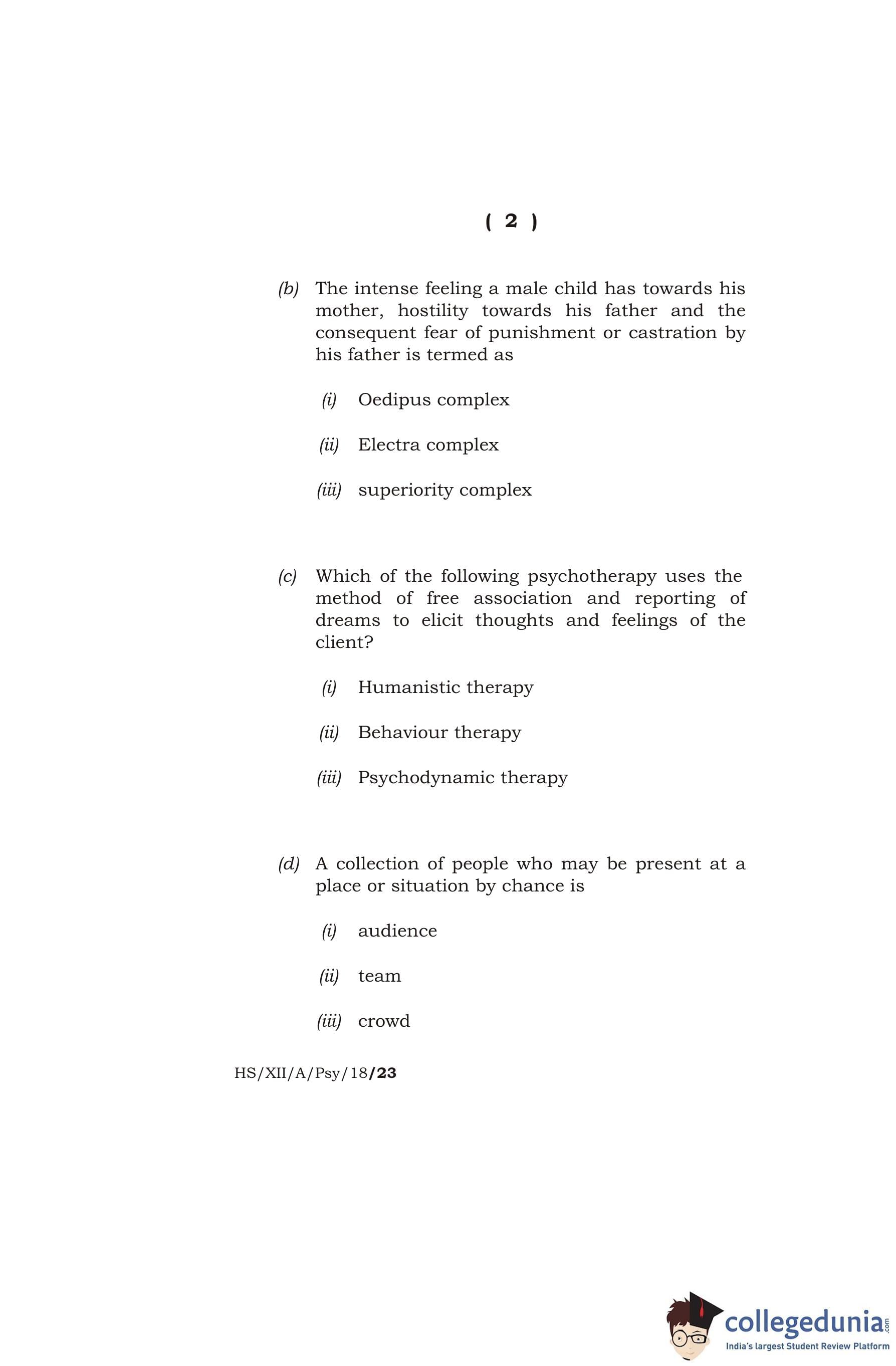 ( 2 )

(b) The intense feeling a male child has towards his mother, hostility towards his father and the consequent fear of punishment or castration by his father is termed as

(i) Oedipus complex

(ii) Electra complex

(iii) superiority complex

(c) Which of the following psychotherapy uses the method of free association and reporting of dreams to elicit thoughts and feelings of the client?

(i) Humanistic therapy

(ii) Behaviour therapy

(iii) Psychodynamic therapy

(d) A collection of people who may be present at a place or situation by chance is

(i) audience

(ii) team

(iii) crowd

HS/XII/A/Psy/18/23

collegedunia.com
India's largest Student Review Platform